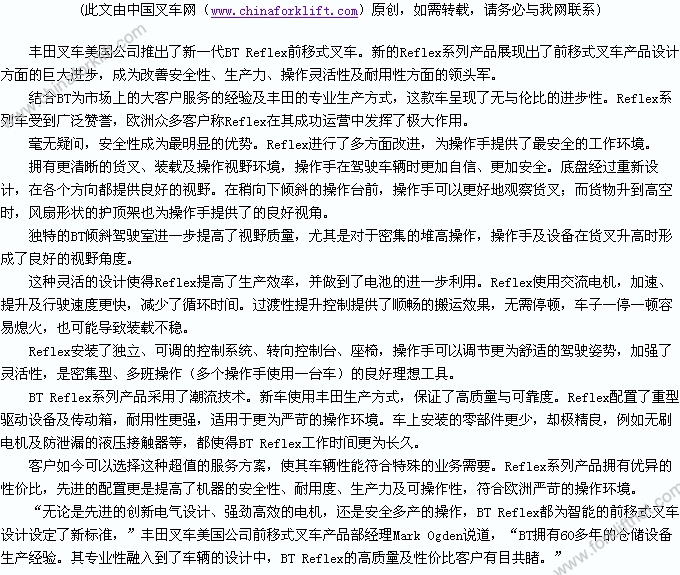 （此文由中国叉车网（www.chinaforklift.com）原创，如需转载，请务必与我网联系）

丰田叉车美国公司推出了新一代BT Reflex前移式叉车。新的Reflex系列产品展现出了前移式叉车产品设计方面的巨大进步，成为改善安全性、生产力、操作灵活性及耐用性方面的领头军。

结合BT为市场上的大客户服务的经验及丰田的专业生产方式，这款车呈现了无与伦比的进步性。Reflex系列车受到广泛赞誉，欧洲众多客户称Reflex在其成功运营中发挥了极大作用。

毫无疑问，安全性成为最明显的优势。Reflex进行了多方面改进，为操作手提供了最安全的工作环境。

拥有更清晰的货叉、装载及操作视野环境，操作手在驾驶车辆时更加自信、更加安全。底盘经过重新设计，在各个方向都提供良好的视野。在稍向下倾斜的操作台前，操作手可以更好地观察货叉；而货物升到高空时，风扇形状的护顶架也为操作手提供了的良好视角。

独特的BT倾斜驾驶室进一步提高了视野质量，尤其是对于密集的堆高操作，操作手及设备在货叉升高时形成了良好的视野角度。

这种灵活的设计使得Reflex提高了生产效率，并做到了电池的进一步利用。Reflex使用交流电机，加速、提升及行驶速度更快，减少了循环时间。过渡性提升控制提供了顺畅的搬运效果，无需停顿，车子一停一顿容易熄火，也可能导致装载不稳。

Reflex安装了独立、可调的控制系统、转向控制台、座椅，操作手可以调节更为舒适的驾驶姿势，加强了灵活性，是密集型、多班操作（多个操作手使用一台车）的良好理想工具。

BT Reflex系列产品采用了潮流技术。新车使用丰田生产方式，保证了高质量与可靠度。Reflex配置了重型驱动设备及传动箱，耐用性更强，适用于更为严苛的操作环境。车上安装的零部件更少，却极精良，例如无刷电机及防泄漏的液压接触器等，都使得BT Reflex工作时间更为长久。

客户如今可以选择这种超值的服务方案，使其车辆性能符合特殊的业务需要。Reflex系列产品拥有优异的性价比，先进的配置更是提高了机器的安全性、耐用度、生产力及可操作性，符合欧洲严苛的操作环境。

“无论是先进的创新电气设计、强劲高效的电机，还是安全多产的操作，BT Reflex都为智能的前移式叉车设计设定了新标准，”丰田叉车美国公司前移式叉车产品部经理Mark Ogden说道，“BT拥有60多年的仓储设备生产经验。其专业性融入到了车辆的设计中，BT Reflex的高质量及性价比客户有目共睹。”